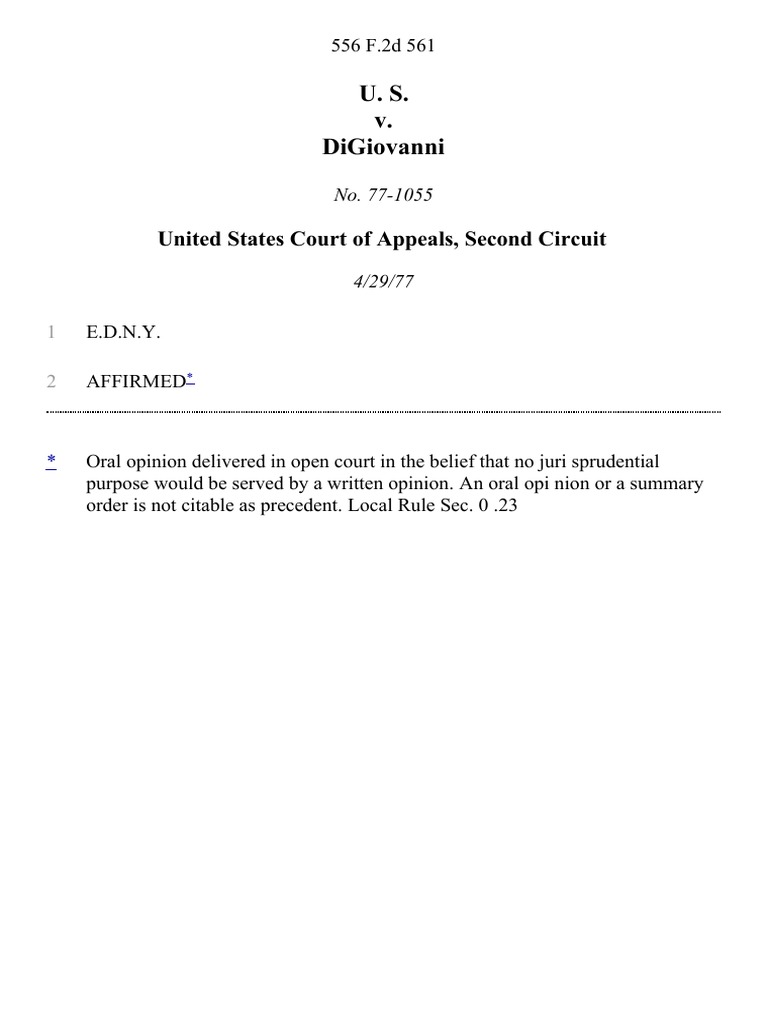 556 F.2d 561

U. S.
v.
DiGiovanni

No. 77-1055

United States Court of Appeals, Second Circuit

4/29/77

1 E.D.N.Y.

2 AFFIRMED*

* Oral opinion delivered in open court in the belief that no juri sprudential purpose would be served by a written opinion. An oral opi nion or a summary order is not citable as precedent. Local Rule Sec. 0 .23